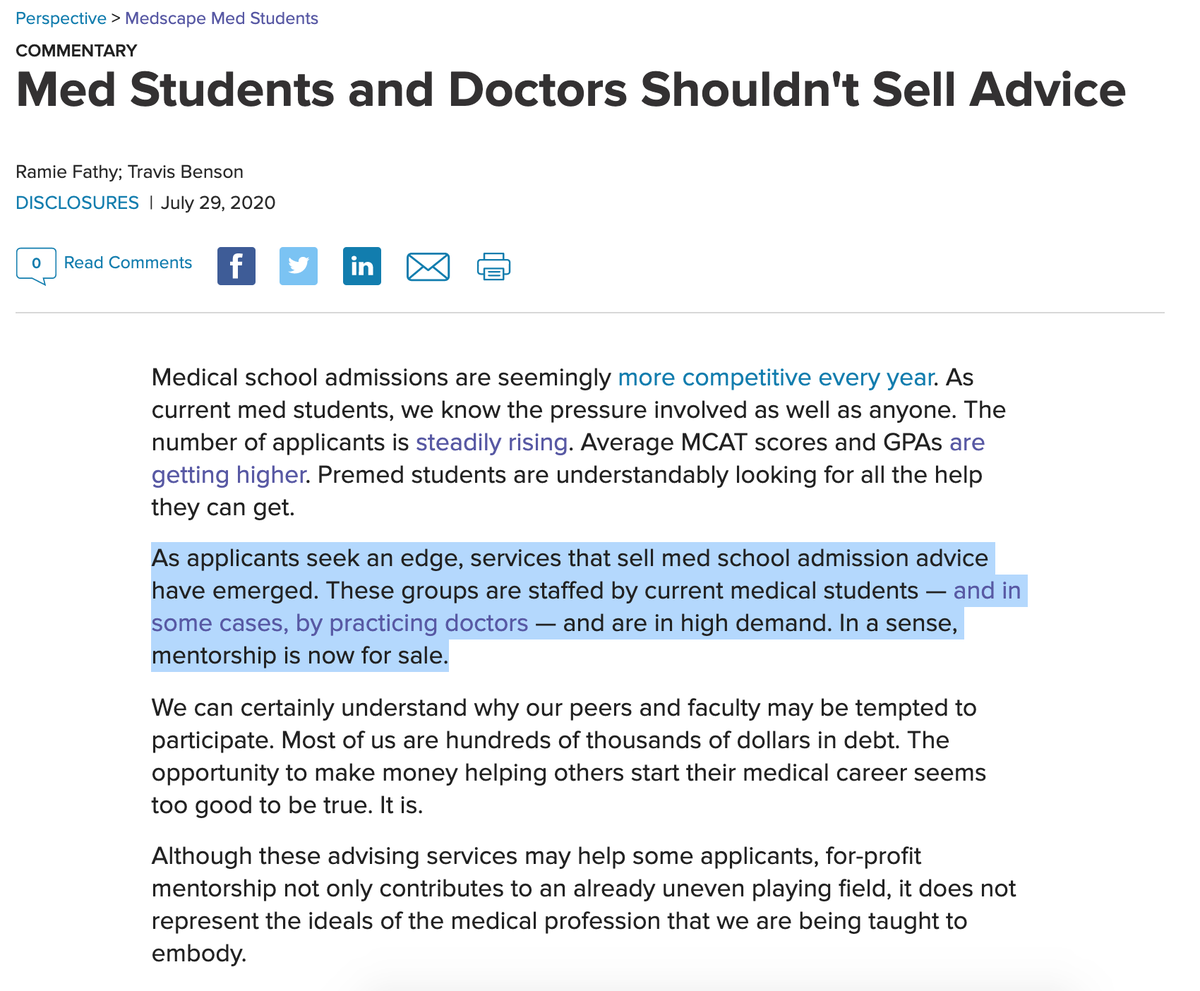 Perspective > Medscape Med Students

COMMENTARY

Med Students and Doctors Shouldn't Sell Advice

Ramie Fathy; Travis Benson

DISCLOSURES | July 29, 2020

0 Read Comments

Medical school admissions are seemingly more competitive every year. As current med students, we know the pressure involved as well as anyone. The number of applicants is steadily rising. Average MCAT scores and GPAs are getting higher. Premed students are understandably looking for all the help they can get.

As applicants seek an edge, services that sell med school admission advice have emerged. These groups are staffed by current medical students — and in some cases, by practicing doctors — and are in high demand. In a sense, mentorship is now for sale.

We can certainly understand why our peers and faculty may be tempted to participate. Most of us are hundreds of thousands of dollars in debt. The opportunity to make money helping others start their medical career seems too good to be true. It is.

Although these advising services may help some applicants, for-profit mentorship not only contributes to an already uneven playing field, it does not represent the ideals of the medical profession that we are being taught to embody.